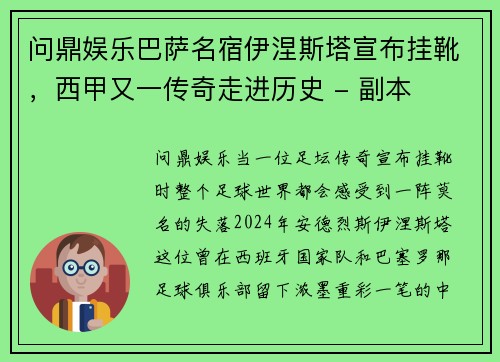 问鼎娱乐巴萨名宿伊涅斯塔宣布挂靴，西甲又一传奇走进历史 - 副本

问鼎娱乐当一位足坛传奇宣布挂靴时整个足球世界都会感受到一阵莫名的失落2024年安德烈斯伊涅斯塔这位曾在西班牙国家队和巴塞罗那足球俱乐部留下浓墨重彩一笔的中